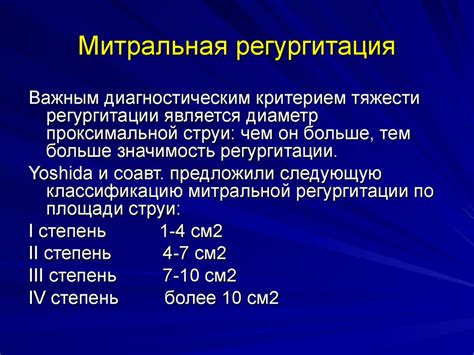 Митральная регургитация

Важным диагностическим критерием тяжести регургитации является диаметр проксимальной струи: чем он больше, тем больше значимость регургитации.

Yoshida и соавт. предложили следующую классификацию митральной регургитации по площади струи:

I степень 1-4 см2

II степень 4-7 см2

III степень 7-10 см2

IV степень более 10 см2